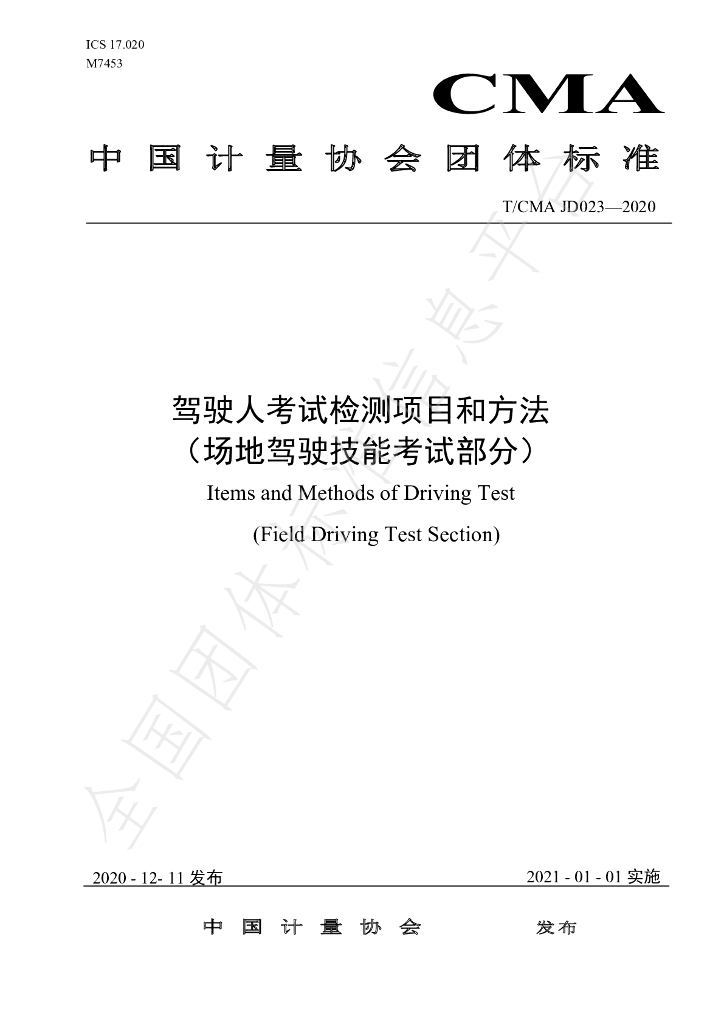 ICS 17.020
M7453

CMA

中国计量协会团体标准

T/CMA JD023—2020

驾驶人考试检测项目和方法
（场地驾驶技能考试部分）

Items and Methods of Driving Test

(Field Driving Test Section)

2020 - 12- 11发布　2021 - 01 - 01实施

中国计量协会　发布

全国团体标准信息平台